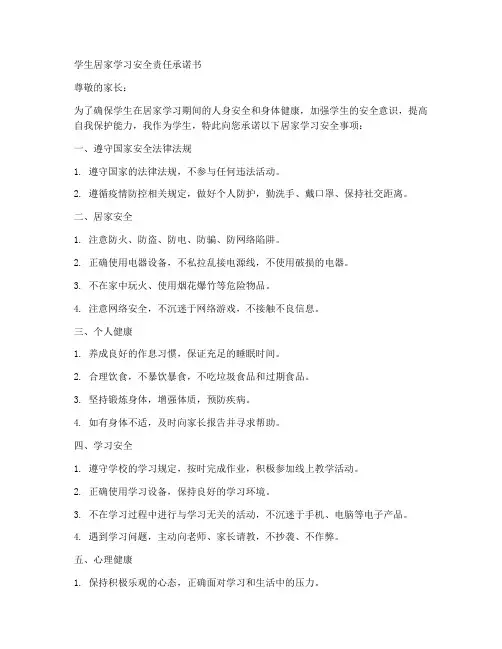 学生居家学习安全责任承诺书

尊敬的家长：

为了确保学生在居家学习期间的人身安全和身体健康，加强学生的安全意识，提高自我保护能力，我作为学生，特此向您承诺以下居家学习安全事项：

一、遵守国家安全法律法规

1. 遵守国家的法律法规，不参与任何违法活动。

2. 遵循疫情防控相关规定，做好个人防护，勤洗手、戴口罩、保持社交距离。

二、居家安全

1. 注意防火、防盗、防电、防骗、防网络陷阱。

2. 正确使用电器设备，不私拉乱接电源线，不使用破损的电器。

3. 不在家中玩火、使用烟花爆竹等危险物品。

4. 注意网络安全，不沉迷于网络游戏，不接触不良信息。

三、个人健康

1. 养成良好的作息习惯，保证充足的睡眠时间。

2. 合理饮食，不暴饮暴食，不吃垃圾食品和过期食品。

3. 坚持锻炼身体，增强体质，预防疾病。

4. 如有身体不适，及时向家长报告并寻求帮助。

四、学习安全

1. 遵守学校的学习规定，按时完成作业，积极参加线上教学活动。

2. 正确使用学习设备，保持良好的学习环境。

3. 不在学习过程中进行与学习无关的活动，不沉迷于手机、电脑等电子产品。

4. 遇到学习问题，主动向老师、家长请教，不抄袭、不作弊。

五、心理健康

1. 保持积极乐观的心态，正确面对学习和生活中的压力。